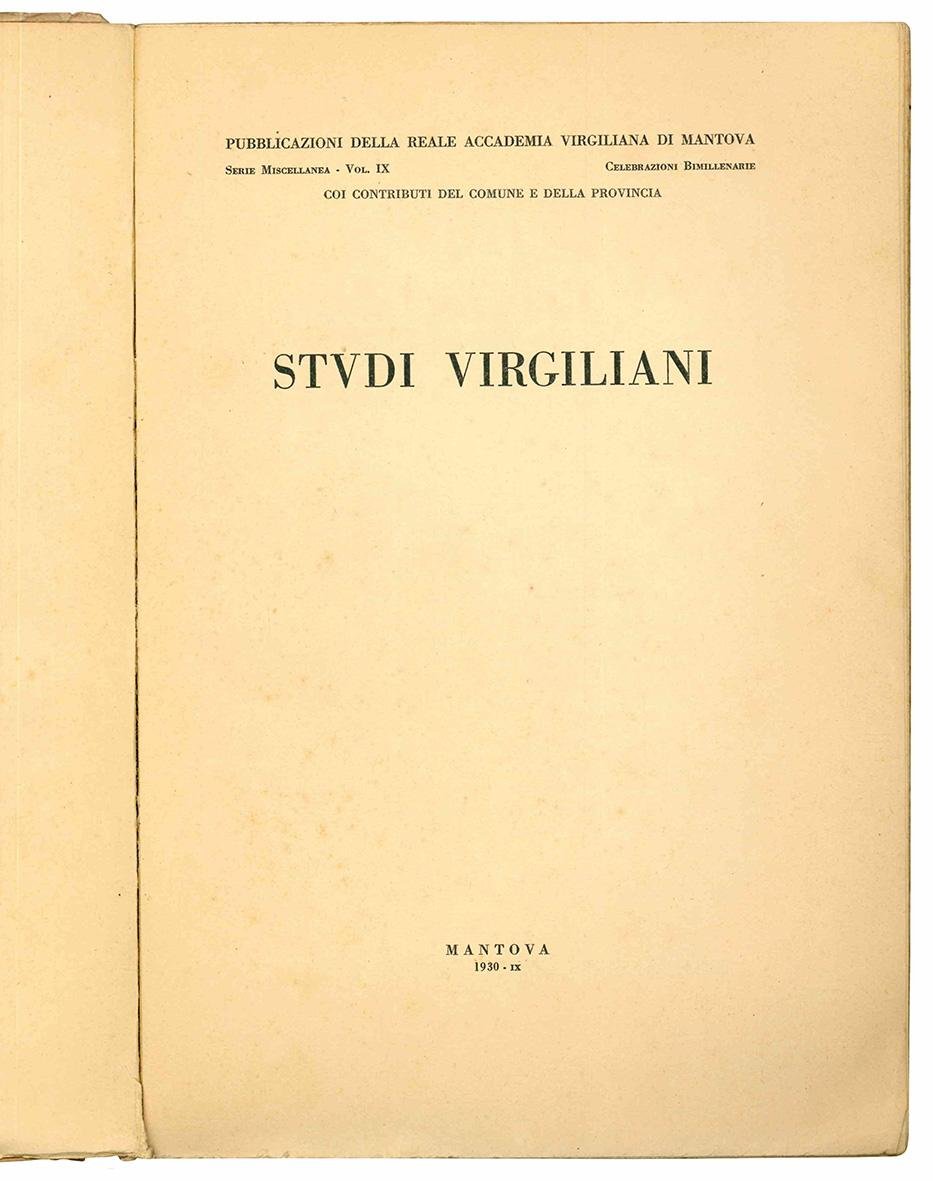 PUBBLICAZIONI DELLA REALE ACCADEMIA VIRGILIANA DI MANTOVA

Serie Miscellanea - Vol. IX   Celebrazioni Bimillenarie

COI CONTRIBUTI DEL COMUNE E DELLA PROVINCIA

STVDI VIRGILIANI

MANTOVA
1930 - IX